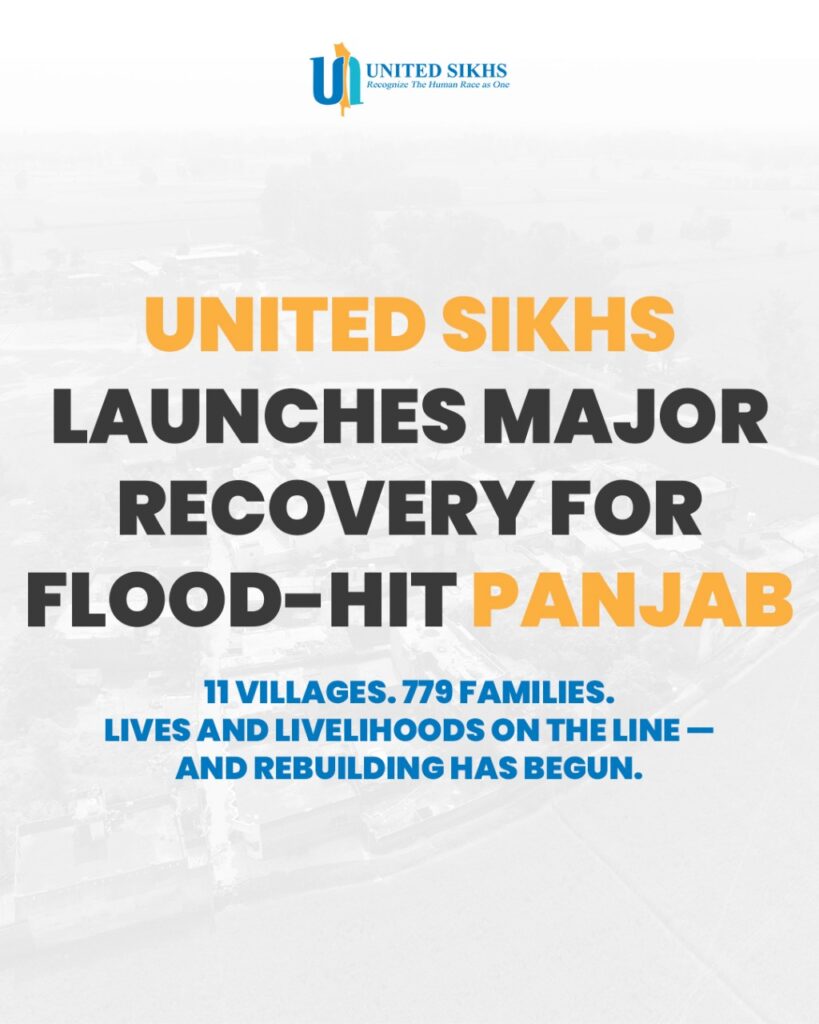 UNITED SIKHS
Recognize The Human Race as One

UNITED SIKHS LAUNCHES MAJOR RECOVERY FOR FLOOD-HIT PANJAB

11 VILLAGES. 779 FAMILIES.
LIVES AND LIVELIHOODS ON THE LINE —
AND REBUILDING HAS BEGUN.